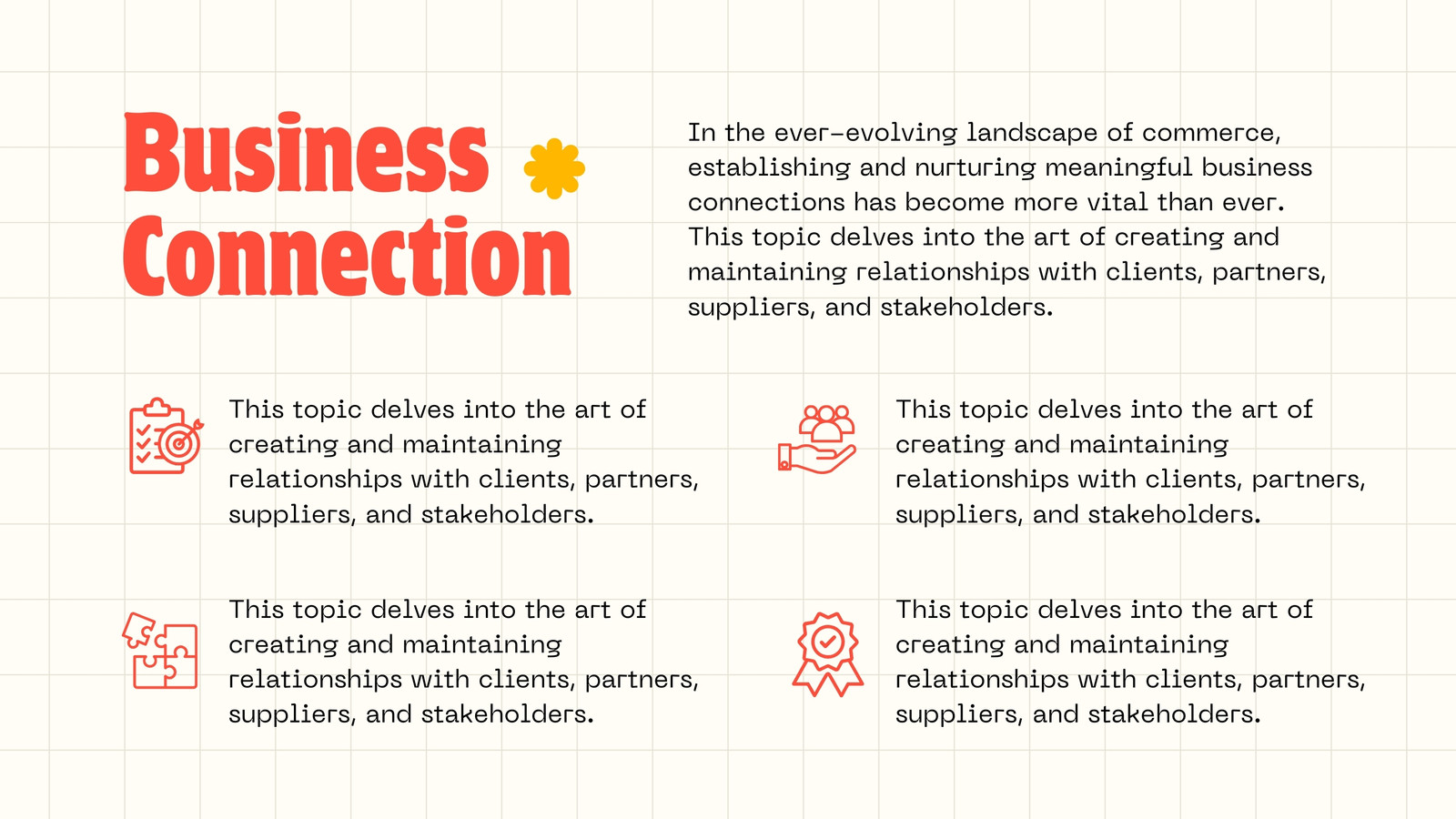 Business
Connection

In the ever-evolving landscape of commerce, establishing and nurturing meaningful business connections has become more vital than ever. This topic delves into the art of creating and maintaining relationships with clients, partners, suppliers, and stakeholders.

This topic delves into the art of creating and maintaining relationships with clients, partners, suppliers, and stakeholders.

This topic delves into the art of creating and maintaining relationships with clients, partners, suppliers, and stakeholders.

This topic delves into the art of creating and maintaining relationships with clients, partners, suppliers, and stakeholders.

This topic delves into the art of creating and maintaining relationships with clients, partners, suppliers, and stakeholders.